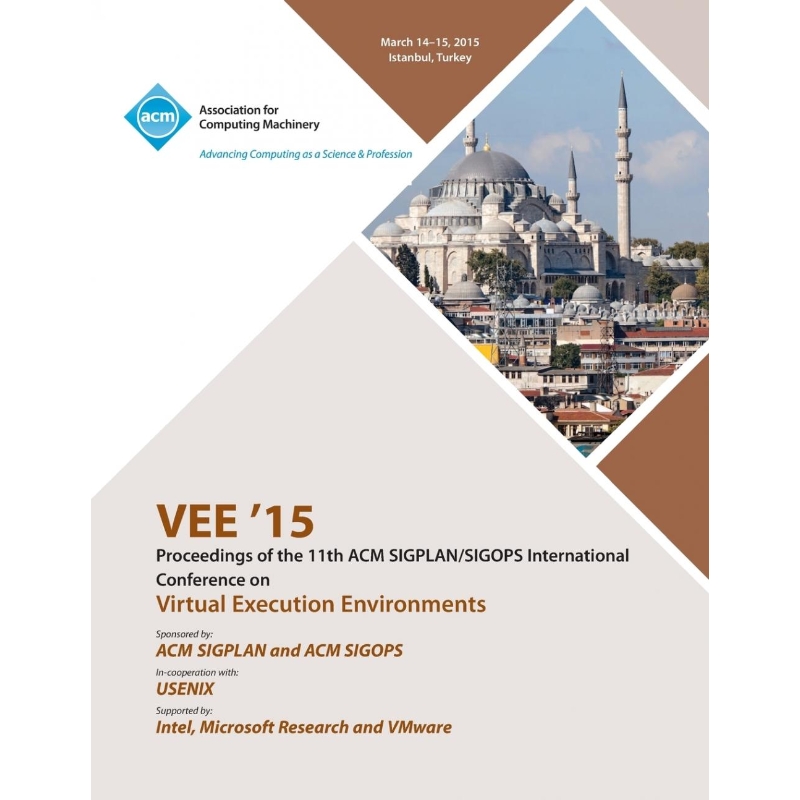 March 14–15, 2015
Istanbul, Turkey

acm

Association for Computing Machinery

Advancing Computing as a Science & Profession

VEE '15

Proceedings of the 11th ACM SIGPLAN/SIGOPS International Conference on

Virtual Execution Environments

Sponsored by:

ACM SIGPLAN and ACM SIGOPS

In-cooperation with:

USENIX

Supported by:

Intel, Microsoft Research and VMware